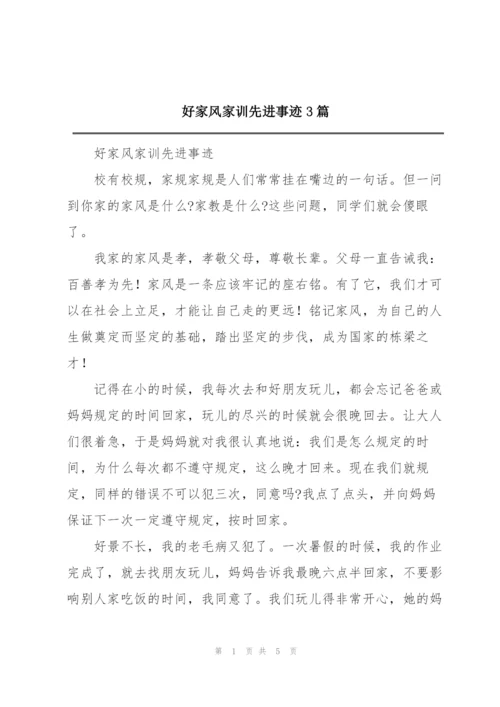 好家风家训先进事迹 3 篇

好家风家训先进事迹

校有校规，家规家规是人们常常挂在嘴边的一句话。但一问到你家的家风是什么?家教是什么?这些问题，同学们就会傻眼了。

我家的家风是孝，孝敬父母，尊敬长辈。父母一直告诫我：百善孝为先！家风是一条应该牢记的座右铭。有了它，我们才可以在社会上立足，才能让自己走的更远！铭记家风，为自己的人生做奠定而坚定的基础，踏出坚定的步伐，成为国家的栋梁之才！

记得在小的时候，我每次去和好朋友玩儿，都会忘记爸爸或妈妈规定的时间回家，玩儿的尽兴的时候就会很晚回去。让大人们很着急，于是妈妈就对我很认真地说：我们是怎么规定的时间，为什么每次都不遵守规定，这么晚才回来。现在我们就规定，同样的错误不可以犯三次，同意吗?我点了点头，并向妈妈保证下一次一定遵守规定，按时回家。

好景不长，我的老毛病又犯了。一次暑假的时候，我的作业完成了，就去找朋友玩儿，妈妈告诉我最晚六点半回家，不要影响别人家吃饭的时间，我同意了。我们玩儿得非常开心，她的妈

第 1 页 共 5 页